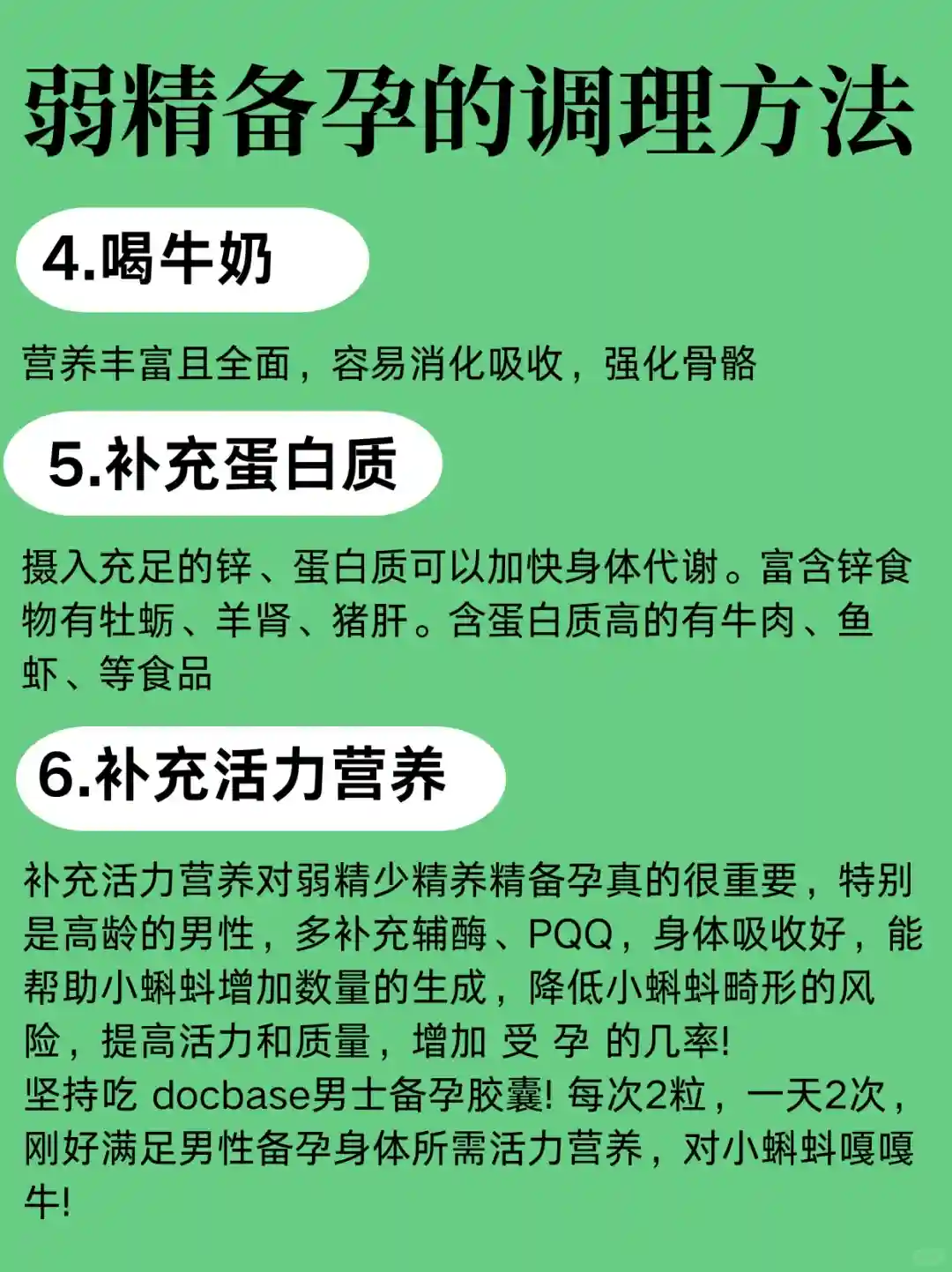 弱精备孕的调理方法

4.喝牛奶

营养丰富且全面，容易消化吸收，强化骨骼

5.补充蛋白质

摄入充足的锌、蛋白质可以加快身体代谢。富含锌食物有牡蛎、羊肾、猪肝。含蛋白质高的有牛肉、鱼虾、等食品

6.补充活力营养

补充活力营养对弱精少精养精备孕真的很重要，特别是高龄的男性，多补充辅酶、PQQ，身体吸收好，能帮助小蝌蚪增加数量的生成，降低小蝌蚪畸形的风险，提高活力和质量，增加 受 孕 的几率!
坚持吃 docbase男士备孕胶囊! 每次2粒，一天2次，刚好满足男性备孕身体所需活力营养，对小蝌蚪嘎嘎牛!